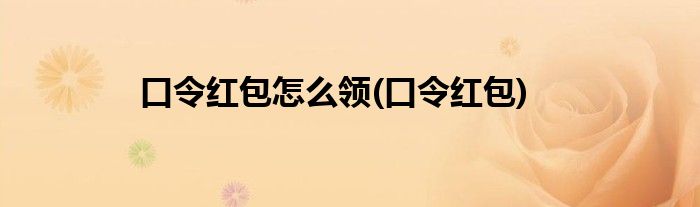 口令红包怎么领(口令红包)